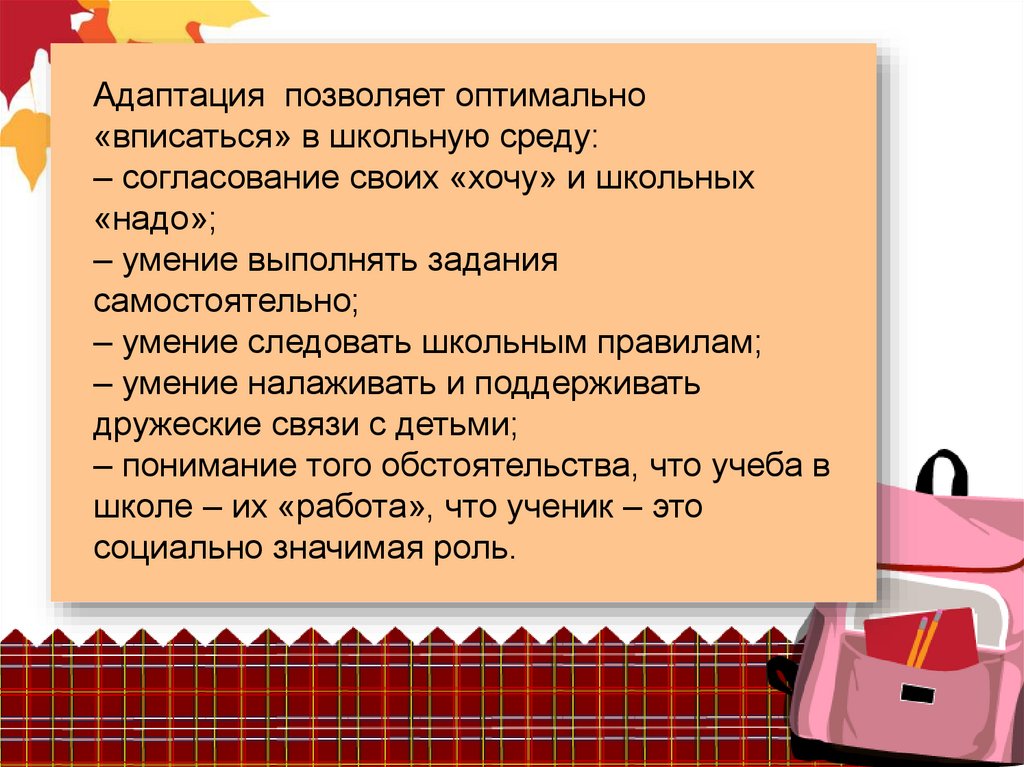 Адаптация позволяет оптимально «вписаться» в школьную среду:
– согласование своих «хочу» и школьных «надо»;
– умение выполнять задания самостоятельно;
– умение следовать школьным правилам;
– умение налаживать и поддерживать дружеские связи с детьми;
– понимание того обстоятельства, что учеба в школе – их «работа», что ученик – это социально значимая роль.